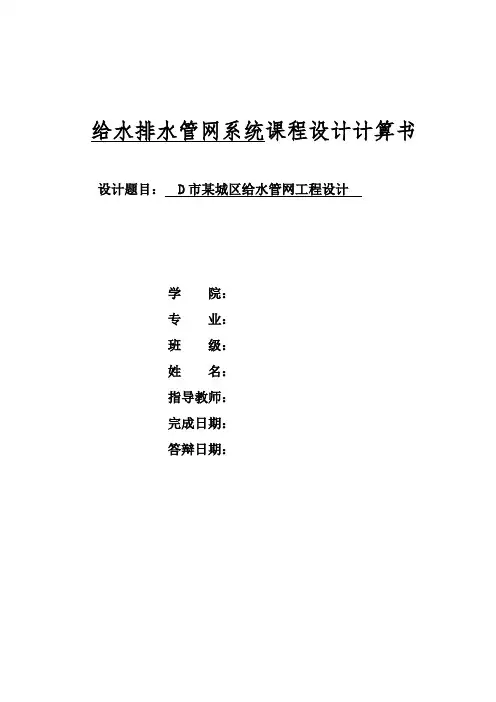 给水排水管网系统课程设计计算书

设计题目： D市某城区给水管网工程设计

学　　院：
专　　业：
班　　级：
姓　　名：
指导教师：
完成日期：
答辩日期：